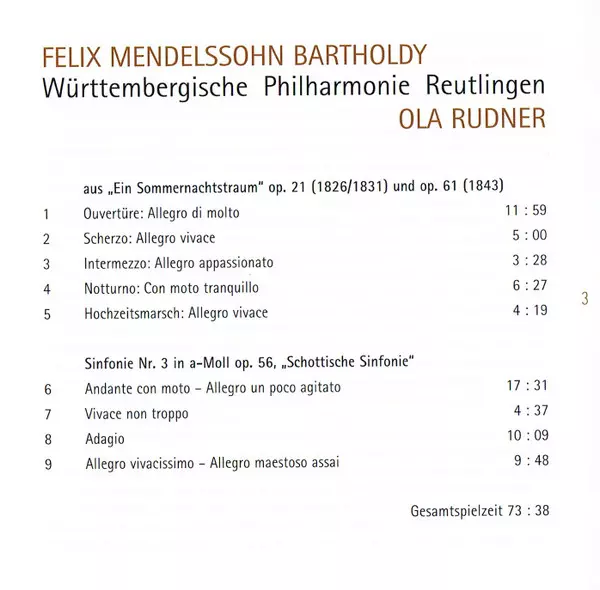 FELIX MENDELSSOHN BARTHOLDY
Württembergische Philharmonie Reutlingen
OLA RUDNER

aus „Ein Sommernachtstraum" op. 21 (1826/1831) und op. 61 (1843)

| | | |
|---|---|---|
| 1 | Ouvertüre: Allegro di molto | 11 : 59 |
| 2 | Scherzo: Allegro vivace | 5 : 00 |
| 3 | Intermezzo: Allegro appassionato | 3 : 28 |
| 4 | Notturno: Con moto tranquillo | 6 : 27 |
| 5 | Hochzeitsmarsch: Allegro vivace | 4 : 19 |

3

Sinfonie Nr. 3 in a-Moll op. 56, „Schottische Sinfonie"

| | | |
|---|---|---|
| 6 | Andante con moto – Allegro un poco agitato | 17 : 31 |
| 7 | Vivace non troppo | 4 : 37 |
| 8 | Adagio | 10 : 09 |
| 9 | Allegro vivacissimo – Allegro maestoso assai | 9 : 48 |

Gesamtspielzeit 73 : 38